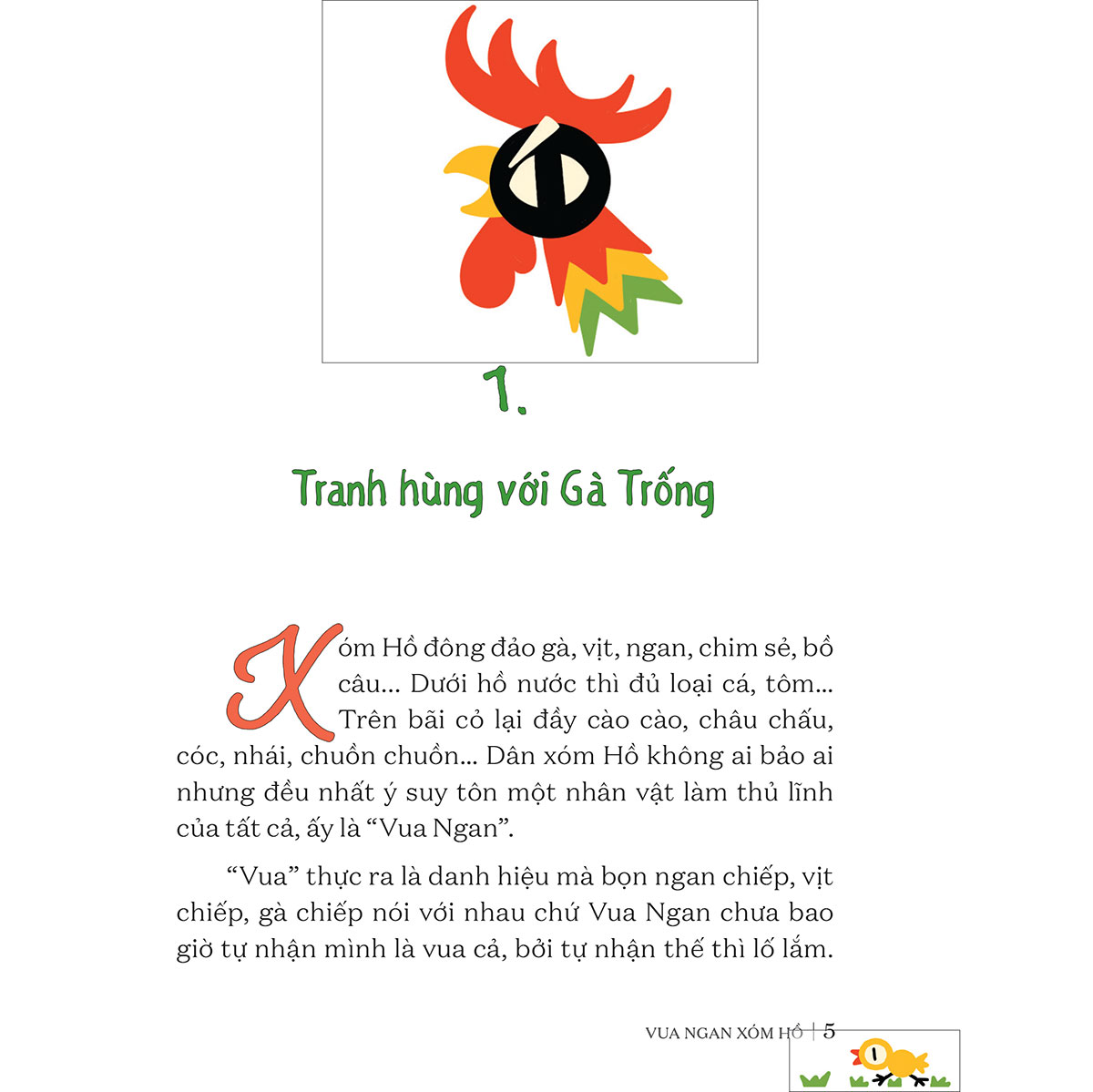 1.

Tranh hùng với Gà Trống

Xóm Hồ đông đảo gà, vịt, ngan, chim sẻ, bồ câu... Dưới hồ nước thì đủ loại cá, tôm... Trên bãi cỏ lại đầy cào cào, châu chấu, cóc, nhái, chuồn chuồn... Dân xóm Hồ không ai bảo ai nhưng đều nhất ý suy tôn một nhân vật làm thủ lĩnh của tất cả, ấy là "Vua Ngan".

"Vua" thực ra là danh hiệu mà bọn ngan chiếp, vịt chiếp, gà chiếp nói với nhau chứ Vua Ngan chưa bao giờ tự nhận mình là vua cả, bởi tự nhận thế thì lố lắm.

VUA NGAN XÓM HỒ | 5